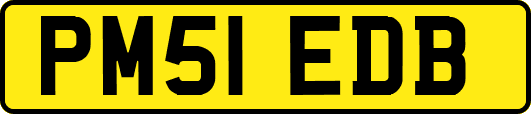 PM51 EDB